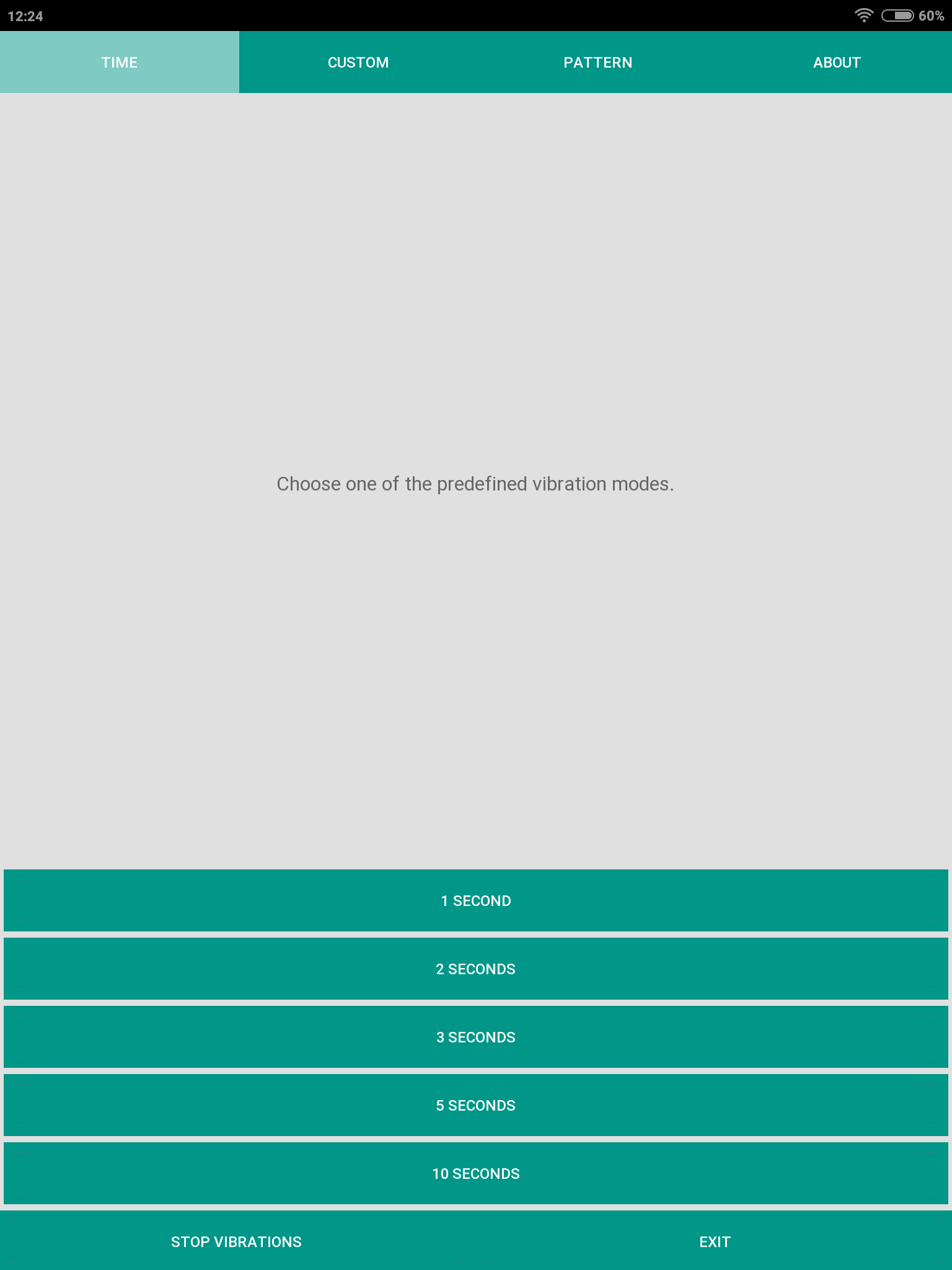 12:24

60%

TIME CUSTOM PATTERN ABOUT

Choose one of the predefined vibration modes.

1 SECOND

2 SECONDS

3 SECONDS

5 SECONDS

10 SECONDS

STOP VIBRATIONS EXIT